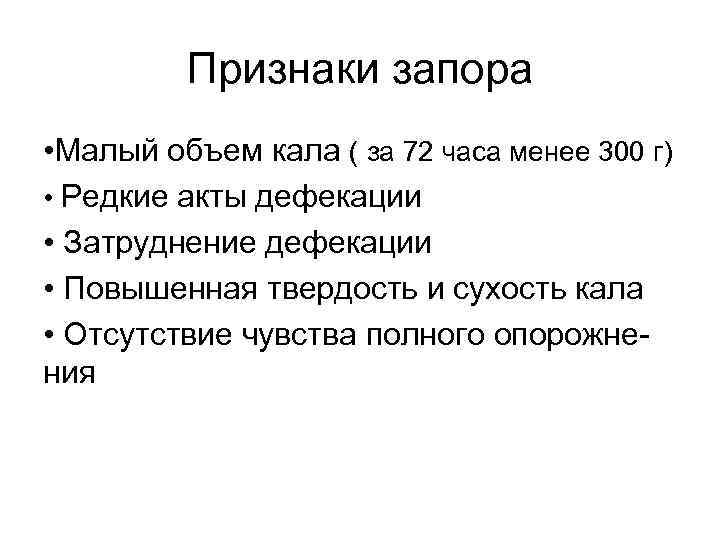 Признаки запора

• Малый объем кала ( за 72 часа менее 300 г)
• Редкие акты дефекации
• Затруднение дефекации
• Повышенная твердость и сухость кала
• Отсутствие чувства полного опорожнения